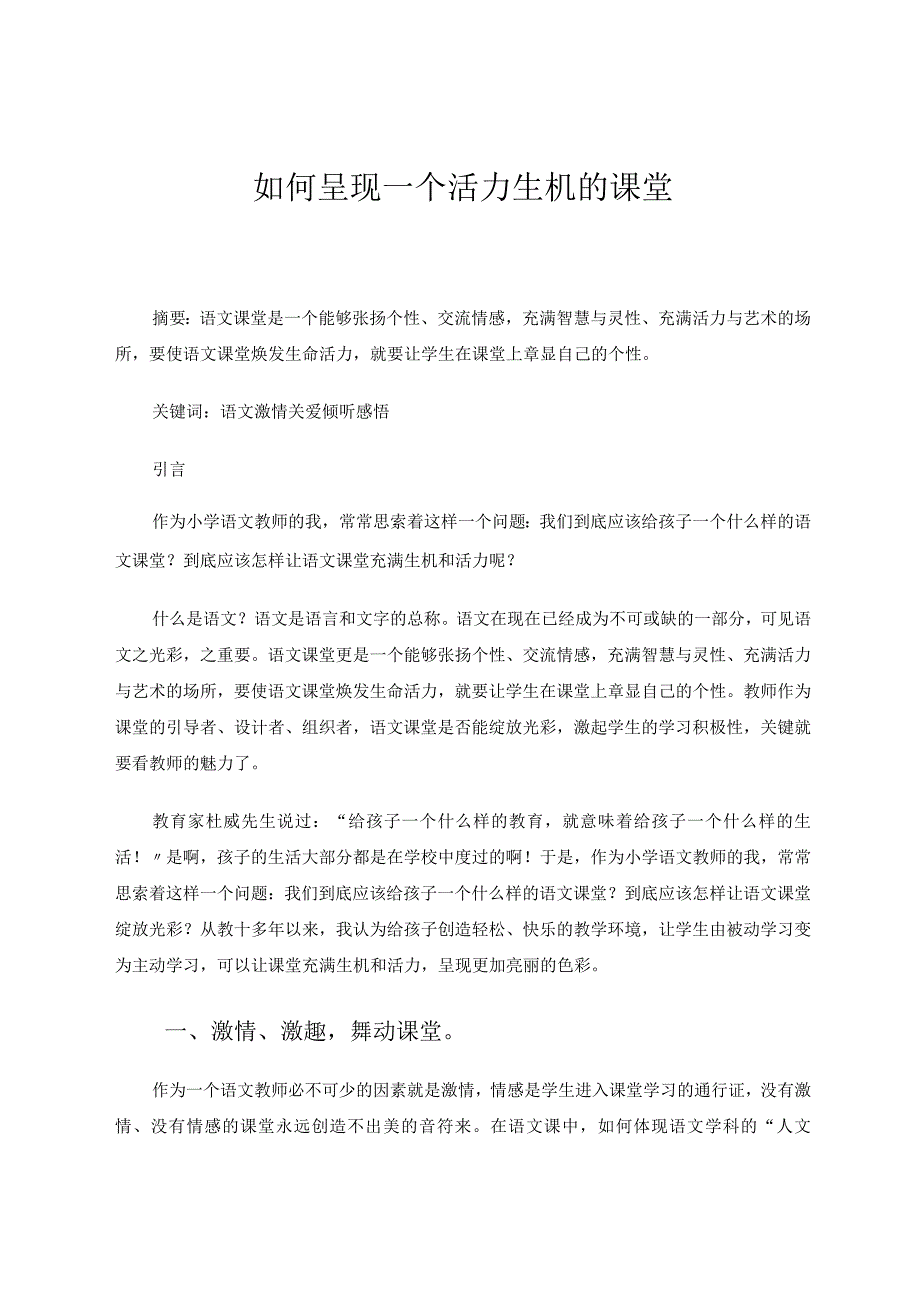 如何呈现一个活力生机的课堂

摘要：语文课堂是一个能够张扬个性、交流情感，充满智慧与灵性、充满活力与艺术的场所，要使语文课堂焕发生命活力，就要让学生在课堂上章显自己的个性。

关键词：语文激情关爱倾听感悟

引言

作为小学语文教师的我，常常思索着这样一个问题：我们到底应该给孩子一个什么样的语文课堂？到底应该怎样让语文课堂充满生机和活力呢？

什么是语文？语文是语言和文字的总称。语文在现在已经成为不可或缺的一部分，可见语文之光彩，之重要。语文课堂更是一个能够张扬个性、交流情感，充满智慧与灵性、充满活力与艺术的场所，要使语文课堂焕发生命活力，就要让学生在课堂上章显自己的个性。教师作为课堂的引导者、设计者、组织者，语文课堂是否能绽放光彩，激起学生的学习积极性，关键就要看教师的魅力了。

教育家杜威先生说过：“给孩子一个什么样的教育，就意味着给孩子一个什么样的生活！〃是啊，孩子的生活大部分都是在学校中度过的啊！于是，作为小学语文教师的我，常常思索着这样一个问题：我们到底应该给孩子一个什么样的语文课堂？到底应该怎样让语文课堂绽放光彩？从教十多年以来，我认为给孩子创造轻松、快乐的教学环境，让学生由被动学习变为主动学习，可以让课堂充满生机和活力，呈现更加亮丽的色彩。

一、激情、激趣，舞动课堂。

作为一个语文教师必不可少的因素就是激情，情感是学生进入课堂学习的通行证，没有激情、没有情感的课堂永远创造不出美的音符来。在语文课中，如何体现语文学科的“人文